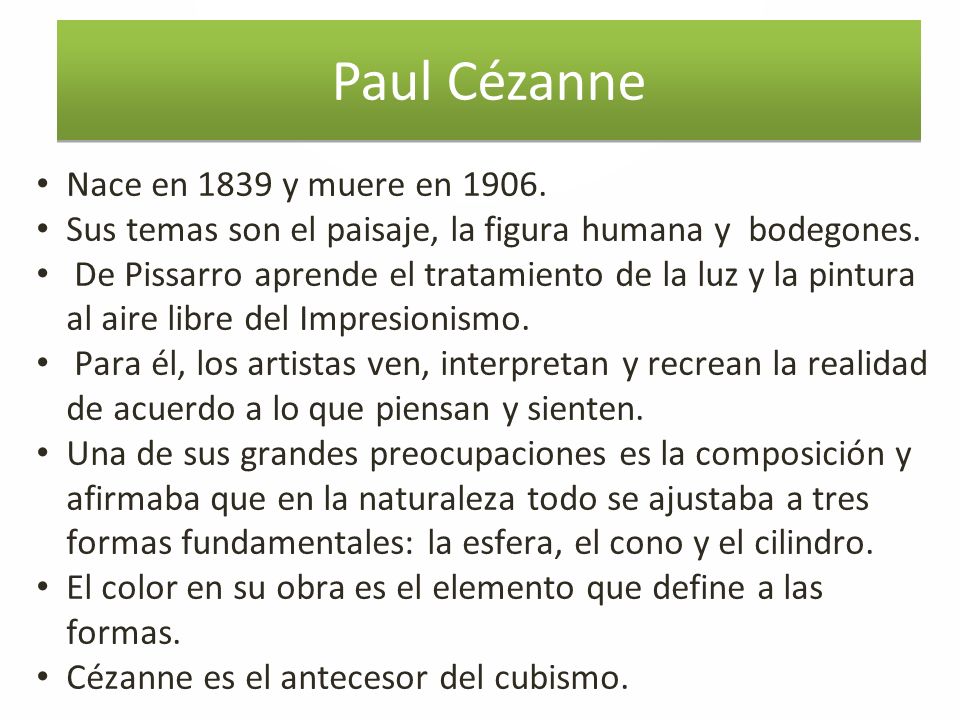 Paul Cézanne

• Nace en 1839 y muere en 1906.
• Sus temas son el paisaje, la figura humana y bodegones.
• De Pissarro aprende el tratamiento de la luz y la pintura al aire libre del Impresionismo.
• Para él, los artistas ven, interpretan y recrean la realidad de acuerdo a lo que piensan y sienten.
• Una de sus grandes preocupaciones es la composición y afirmaba que en la naturaleza todo se ajustaba a tres formas fundamentales: la esfera, el cono y el cilindro.
• El color en su obra es el elemento que define a las formas.
• Cézanne es el antecesor del cubismo.